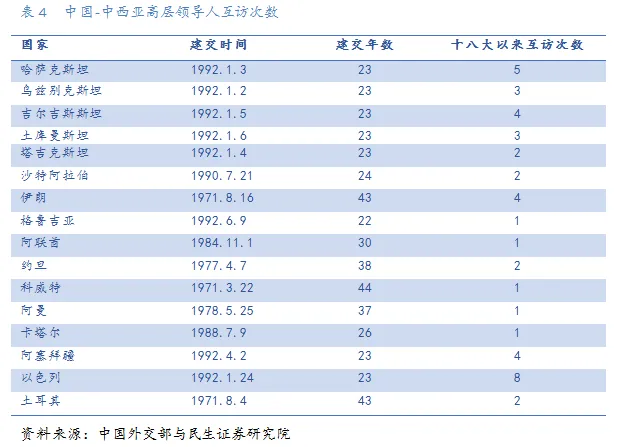 表4　中国-中西亚高层领导人互访次数

| 国家 | 建交时间 | 建交年数 | 十八大以来互访次数 |
|---|---|---|---|
| 哈萨克斯坦 | 1992.1.3 | 23 | 5 |
| 乌兹别克斯坦 | 1992.1.2 | 23 | 3 |
| 吉尔吉斯斯坦 | 1992.1.5 | 23 | 4 |
| 土库曼斯坦 | 1992.1.6 | 23 | 3 |
| 塔吉克斯坦 | 1992.1.4 | 23 | 2 |
| 沙特阿拉伯 | 1990.7.21 | 24 | 2 |
| 伊朗 | 1971.8.16 | 43 | 4 |
| 格鲁吉亚 | 1992.6.9 | 22 | 1 |
| 阿联酋 | 1984.11.1 | 30 | 1 |
| 约旦 | 1977.4.7 | 38 | 2 |
| 科威特 | 1971.3.22 | 44 | 1 |
| 阿曼 | 1978.5.25 | 37 | 1 |
| 卡塔尔 | 1988.7.9 | 26 | 1 |
| 阿塞拜疆 | 1992.4.2 | 23 | 4 |
| 以色列 | 1992.1.24 | 23 | 8 |
| 土耳其 | 1971.8.4 | 43 | 2 |

资料来源：中国外交部与民生证券研究院